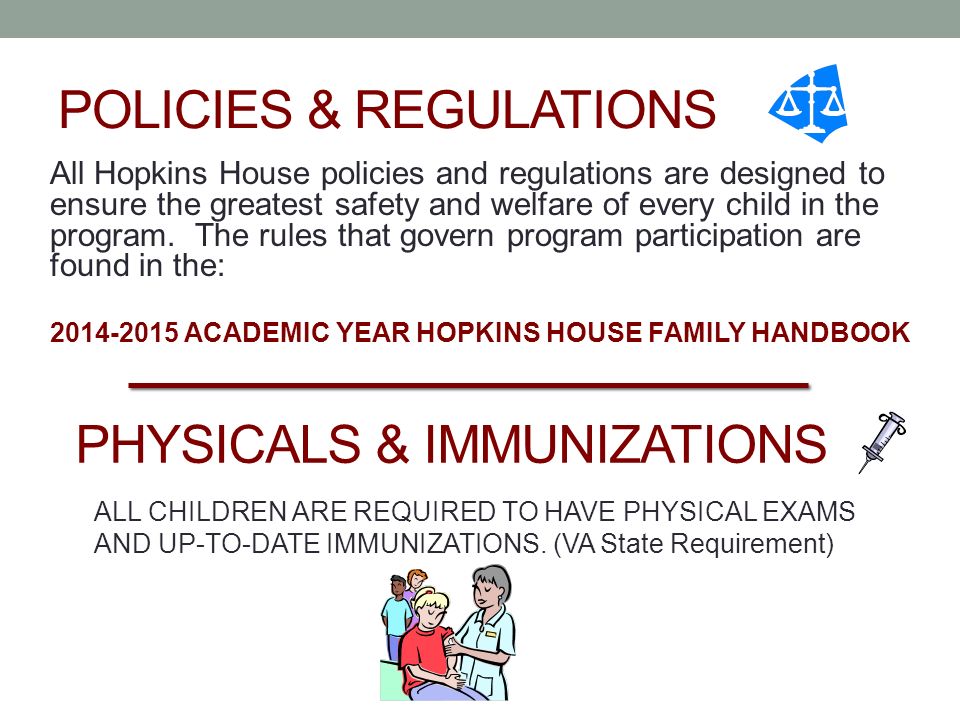 POLICIES & REGULATIONS

All Hopkins House policies and regulations are designed to ensure the greatest safety and welfare of every child in the program. The rules that govern program participation are found in the:

2014-2015 ACADEMIC YEAR HOPKINS HOUSE FAMILY HANDBOOK

PHYSICALS & IMMUNIZATIONS

ALL CHILDREN ARE REQUIRED TO HAVE PHYSICAL EXAMS AND UP-TO-DATE IMMUNIZATIONS. (VA State Requirement)